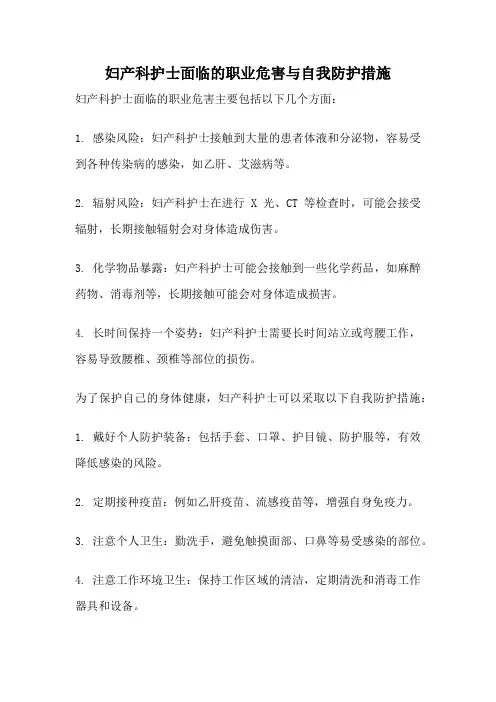 妇产科护士面临的职业危害与自我防护措施

妇产科护士面临的职业危害主要包括以下几个方面：

1. 感染风险：妇产科护士接触到大量的患者体液和分泌物，容易受到各种传染病的感染，如乙肝、艾滋病等。

2. 辐射风险：妇产科护士在进行 X 光、CT 等检查时，可能会接受辐射，长期接触辐射会对身体造成伤害。

3. 化学物品暴露：妇产科护士可能会接触到一些化学药品，如麻醉药物、消毒剂等，长期接触可能会对身体造成损害。

4. 长时间保持一个姿势：妇产科护士需要长时间站立或弯腰工作，容易导致腰椎、颈椎等部位的损伤。

为了保护自己的身体健康，妇产科护士可以采取以下自我防护措施：

1. 戴好个人防护装备：包括手套、口罩、护目镜、防护服等，有效降低感染的风险。

2. 定期接种疫苗：例如乙肝疫苗、流感疫苗等，增强自身免疫力。

3. 注意个人卫生：勤洗手，避免触摸面部、口鼻等易受感染的部位。

4. 注意工作环境卫生：保持工作区域的清洁，定期清洗和消毒工作器具和设备。